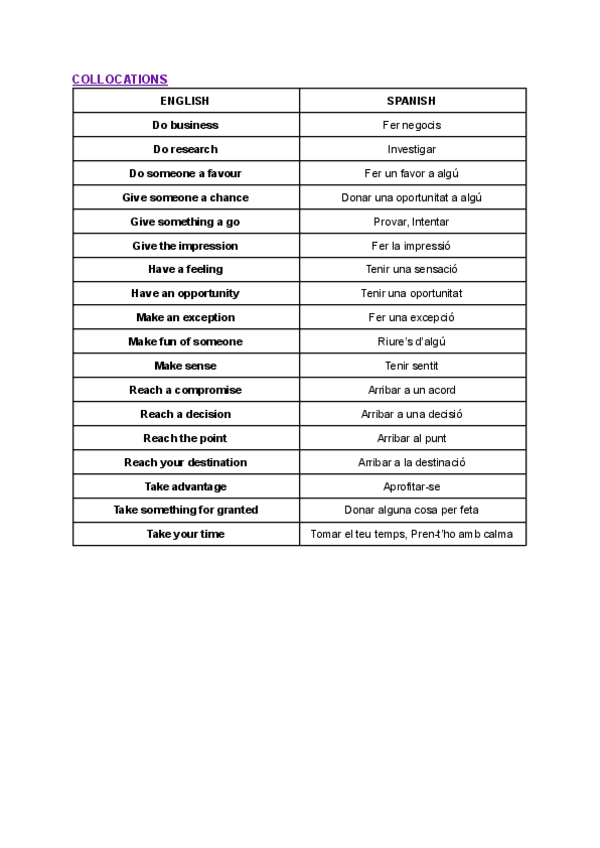 COLLOCATIONS

| ENGLISH | SPANISH |
|---|---|
| Do business | Fer negocis |
| Do research | Investigar |
| Do someone a favour | Fer un favor a algú |
| Give someone a chance | Donar una oportunitat a algú |
| Give something a go | Provar, Intentar |
| Give the impression | Fer la impressió |
| Have a feeling | Tenir una sensació |
| Have an opportunity | Tenir una oportunitat |
| Make an exception | Fer una excepció |
| Make fun of someone | Riure's d'algú |
| Make sense | Tenir sentit |
| Reach a compromise | Arribar a un acord |
| Reach a decision | Arribar a una decisió |
| Reach the point | Arribar al punt |
| Reach your destination | Arribar a la destinació |
| Take advantage | Aprofitar-se |
| Take something for granted | Donar alguna cosa per feta |
| Take your time | Tomar el teu temps, Pren-t'ho amb calma |